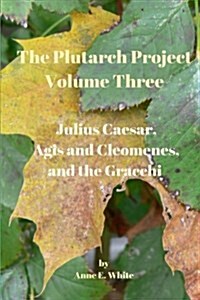 The Plutarch Project
Volume Three

Julius Caesar,
Agis and Cleomenes,
and the Gracchi

by
Anne E. White